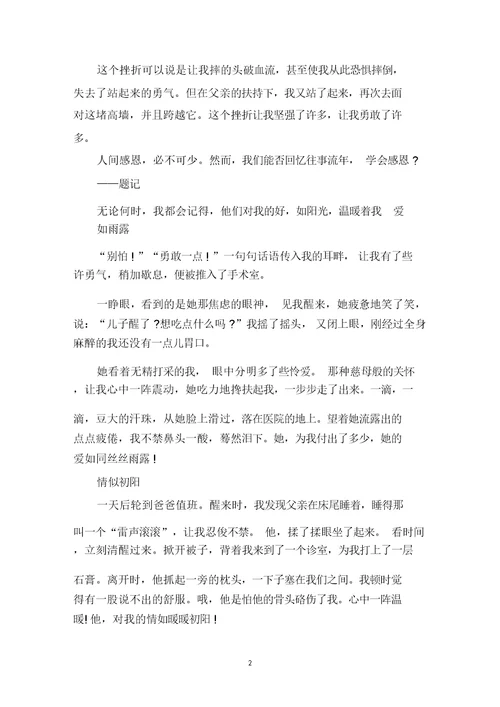 这个挫折可以说是让我摔的头破血流，甚至使我从此恐惧摔倒，失去了站起来的勇气。但在父亲的扶持下，我又站了起来，再次去面对这堵高墙，并且跨越它。这个挫折让我坚强了许多，让我勇敢了许多。

人间感恩，必不可少。然而，我们能否回忆往事流年， 学会感恩？

——题记

无论何时，我都会记得，他们对我的好，如阳光，温暖着我 爱如雨露

“别怕！”“勇敢一点！”一句句话语传入我的耳畔， 让我有了些许勇气，稍加歇息，便被推入了手术室。

一睁眼，看到的是她那焦虑的眼神， 见我醒来，她疲惫地笑了笑，说：“儿子醒了？想吃点什么吗？”我摇了摇头， 又闭上眼，刚经过全身麻醉的我还没有一点儿胃口。

她看着无精打采的我， 眼中分明多了些怜爱。 那种慈母般的关怀，让我心中一阵震动，她吃力地搀扶起我，一步步走了出来。一滴，一滴，豆大的汗珠，从她脸上滑过，落在医院的地上。望着她流露出的点点疲倦，我不禁鼻头一酸，蓦然泪下。她，为我付出了多少，她的爱如同丝丝雨露！

情似初阳

一天后轮到爸爸值班。醒来时，我发现父亲在床尾睡着，睡得那叫一个“雷声滚滚”，让我忍俊不禁。 他，揉了揉眼坐了起来。 看时间，立刻清醒过来。掀开被子，背着我来到了一个诊室，为我打上了一层石膏。离开时，他抓起一旁的枕头，一下子塞在我们之间。我顿时觉得有一股说不出的舒服。哦，他是怕他的骨头硌伤了我。心中一阵温暖！他，对我的情如暖暖初阳！

2